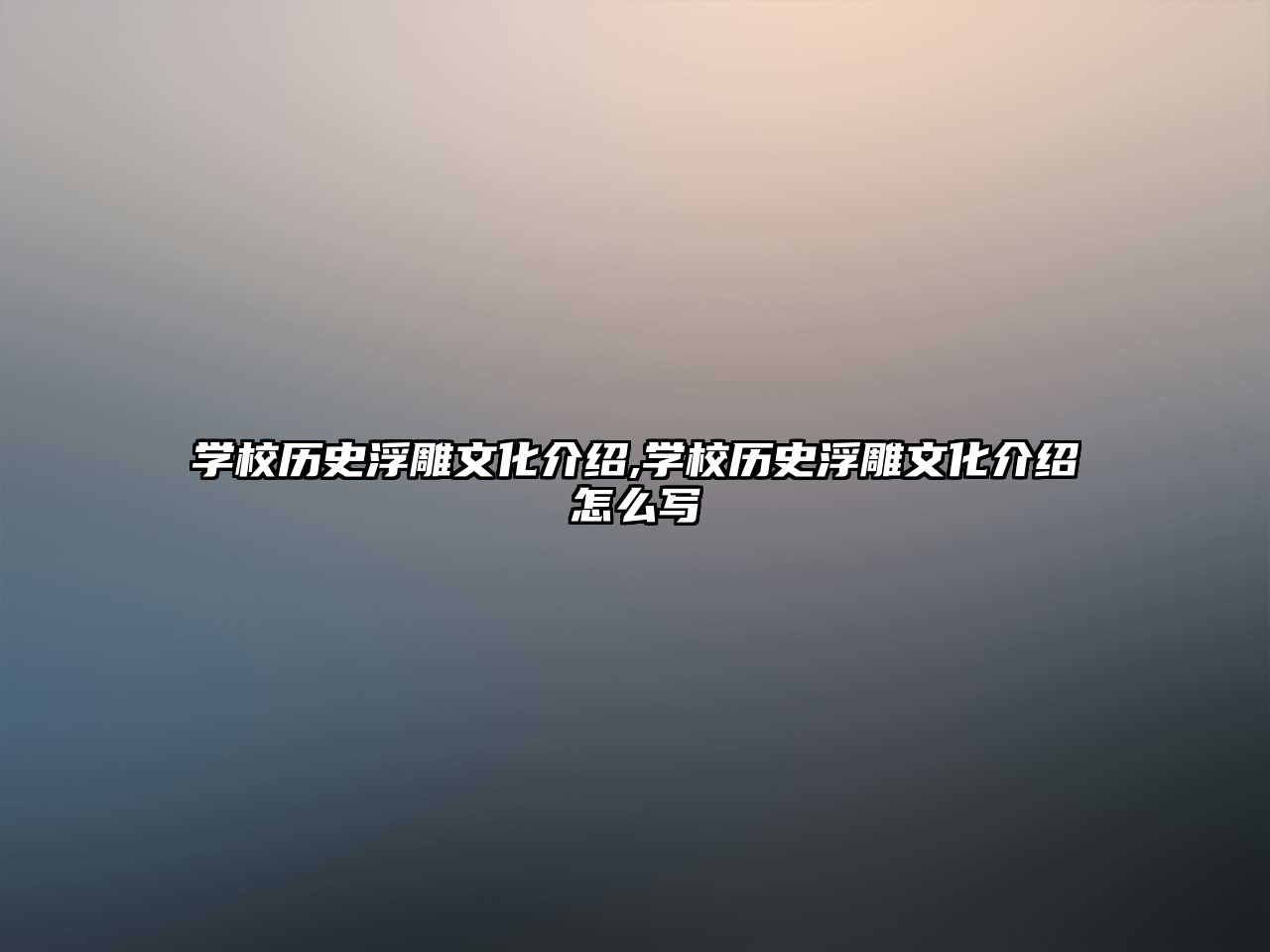 学校历史浮雕文化介绍,学校历史浮雕文化介绍怎么写